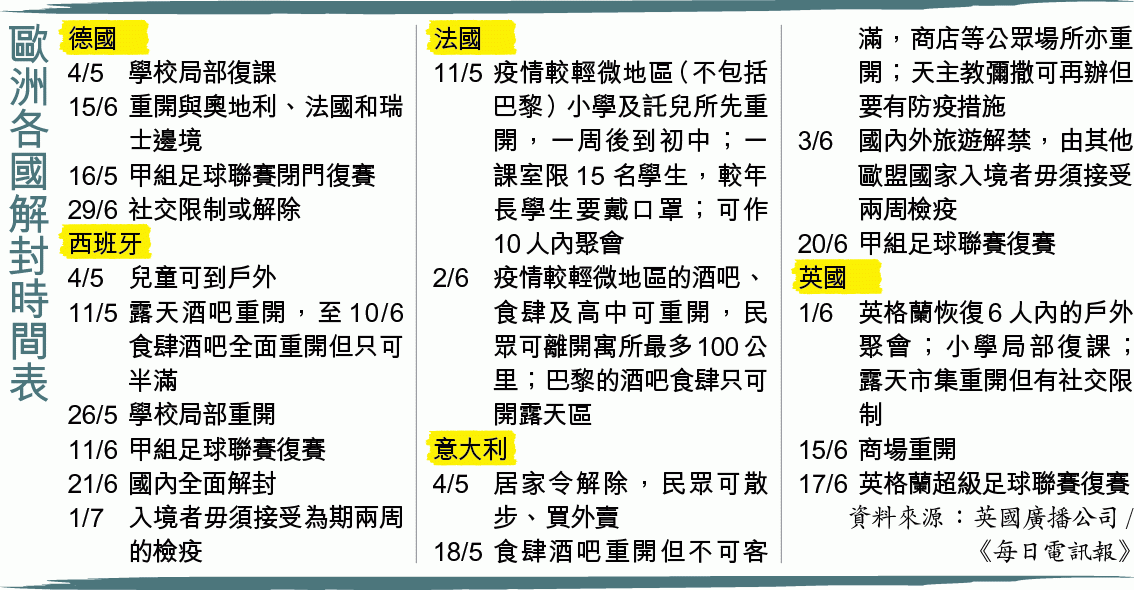 歐洲各國解封時間表

德國

4/5 學校局部復課

15/6 重開與奧地利、法國和瑞士邊境

16/5 甲組足球聯賽閉門復賽

29/6 社交限制或解除

西班牙

4/5 兒童可到戶外

11/5 露天酒吧重開，至10/6食肆酒吧全面重開但只可半滿

26/5 學校局部重開

11/6 甲組足球聯賽復賽

21/6 國內全面解封

1/7 入境者毋須接受為期兩周的檢疫

法國

11/5 疫情較輕微地區（不包括巴黎）小學及託兒所先重開，一周後到初中；一課室限15名學生，較年長學生要戴口罩；可作10人內聚會

2/6 疫情較輕微地區的酒吧、食肆及高中可重開，民眾可離開寓所最多100公里；巴黎的酒吧食肆只可開露天區

意大利

4/5 居家令解除，民眾可散步、買外賣

18/5 食肆酒吧重開但不可客滿，商店等公眾場所亦重開；天主教彌撒可再辦但要有防疫措施

3/6 國內外旅遊解禁，由其他歐盟國家入境者毋須接受兩周檢疫

20/6 甲組足球聯賽復賽

英國

1/6 英格蘭恢復6人內的戶外聚會；小學局部復課；露天市集重開但有社交限制

15/6 商場重開

17/6 英格蘭超級足球聯賽復賽

資料來源：英國廣播公司/《每日電訊報》